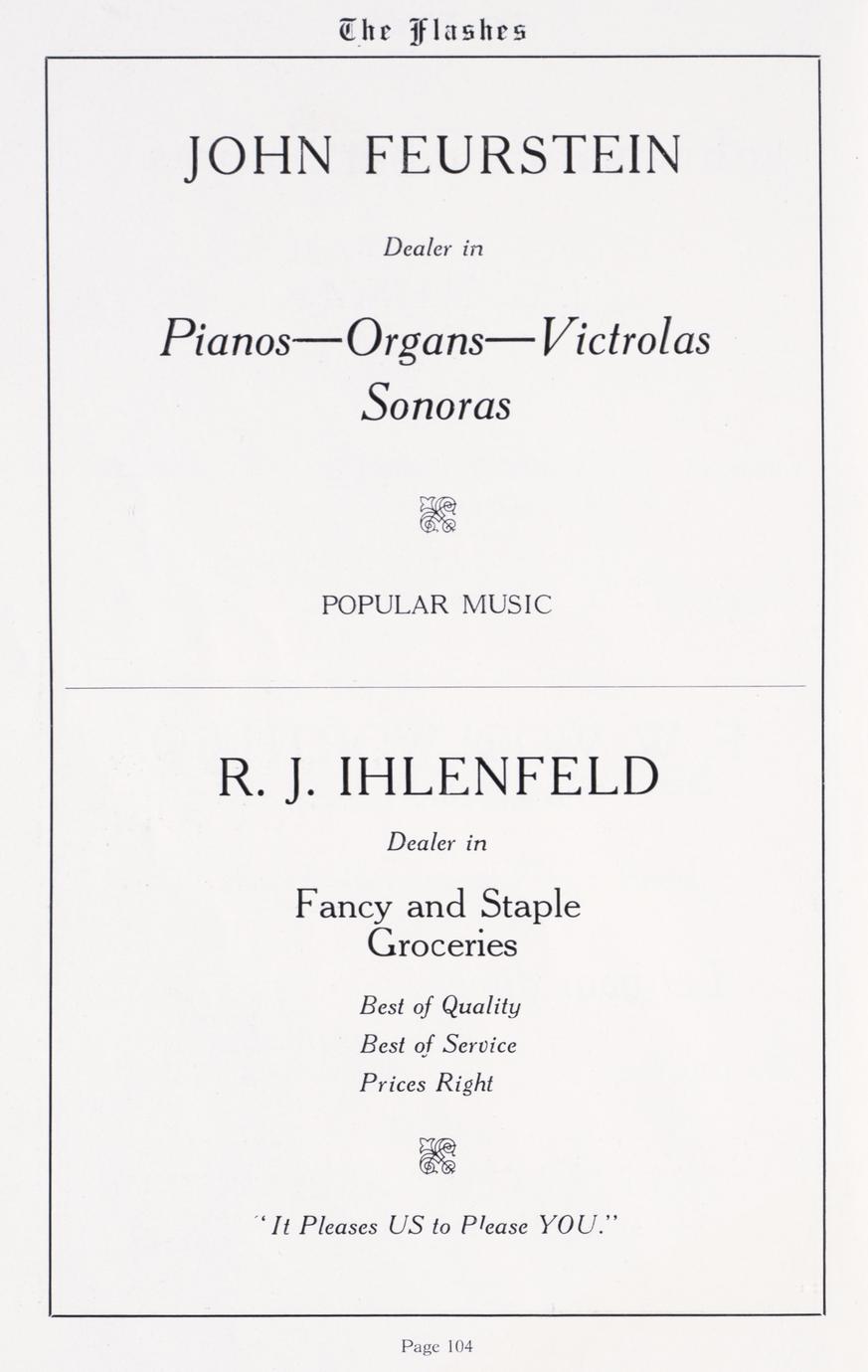 The Flashes

JOHN FEURSTEIN

Dealer in

Pianos—Organs—Victrolas
Sonoras

POPULAR MUSIC

R. J. IHLENFELD

Dealer in

Fancy and Staple
Groceries

Best of Quality
Best of Service
Prices Right

"It Pleases US to Please YOU."

Page 104